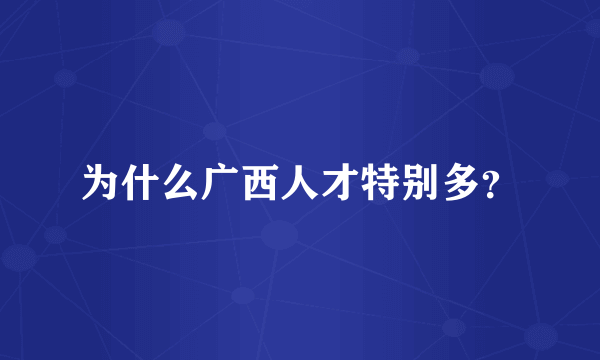 为什么广西人才特别多?